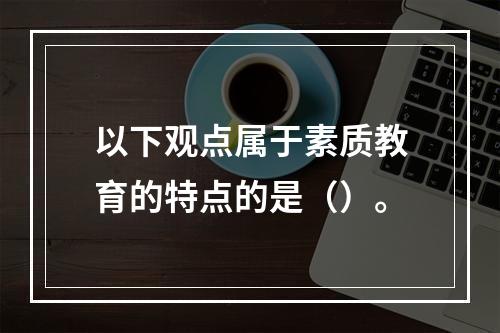 以下观点属于素质教育的特点的是（）。